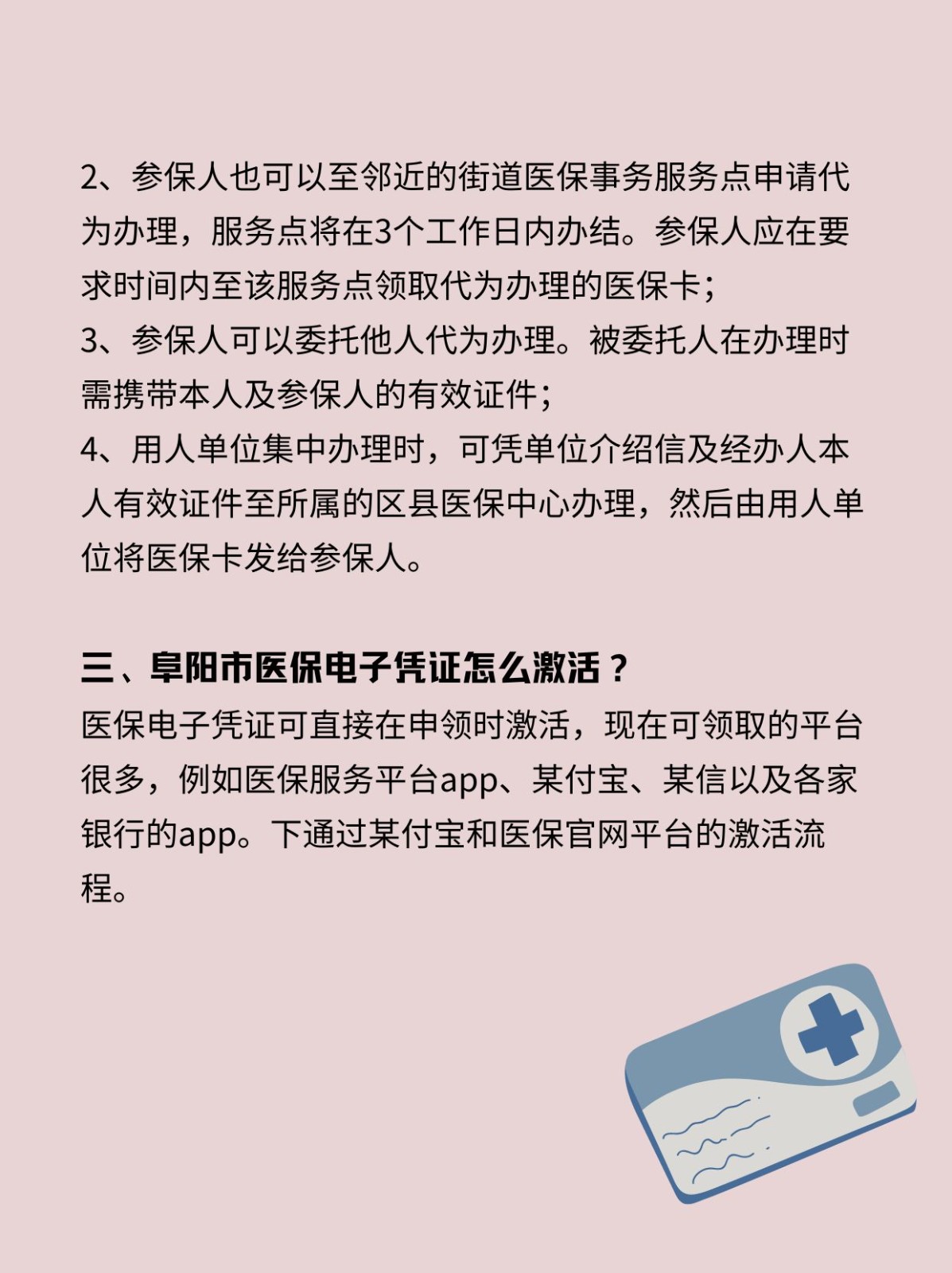 2、参保人也可以至邻近的街道医保事务服务点申请代为办理，服务点将在3个工作日内办结。参保人应在要求时间内至该服务点领取代为办理的医保卡；
3、参保人可以委托他人代为办理。被委托人在办理时需携带本人及参保人的有效证件；
4、用人单位集中办理时，可凭单位介绍信及经办人本人有效证件至所属的区县医保中心办理，然后由用人单位将医保卡发给参保人。

三、阜阳市医保电子凭证怎么激活？
医保电子凭证可直接在申领时激活，现在可领取的平台很多，例如医保服务平台app、某付宝、某信以及各家银行的app。下通过某付宝和医保官网平台的激活流程。